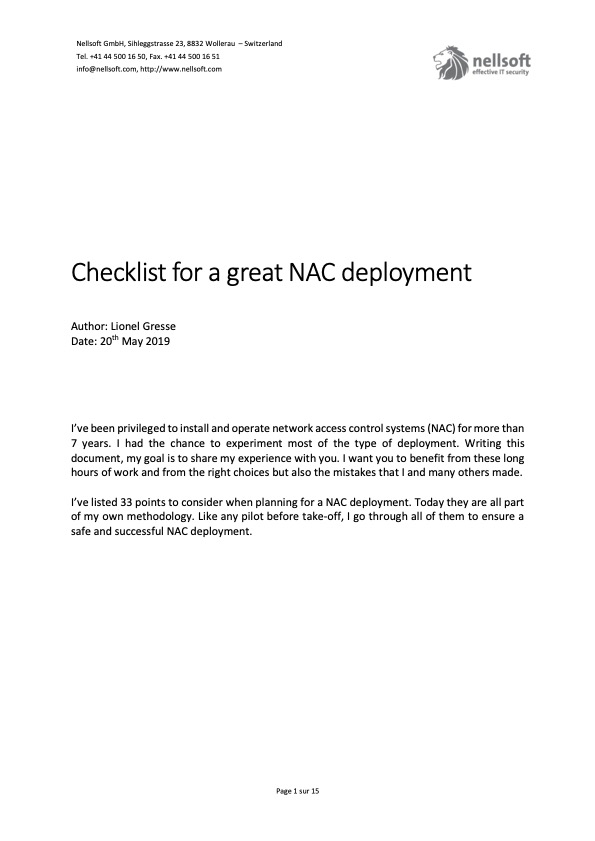 Nellsoft GmbH, Sihleggstrasse 23, 8832 Wollerau – Switzerland
Tel. +41 44 500 16 50, Fax. +41 44 500 16 51
info@nellsoft.com, http://www.nellsoft.com

nellsoft
effective IT security

Checklist for a great NAC deployment

Author: Lionel Gresse
Date: 20$^{th}$ May 2019

I've been privileged to install and operate network access control systems (NAC) for more than 7 years. I had the chance to experiment most of the type of deployment. Writing this document, my goal is to share my experience with you. I want you to benefit from these long hours of work and from the right choices but also the mistakes that I and many others made.

I've listed 33 points to consider when planning for a NAC deployment. Today they are all part of my own methodology. Like any pilot before take-off, I go through all of them to ensure a safe and successful NAC deployment.

Page 1 sur 15